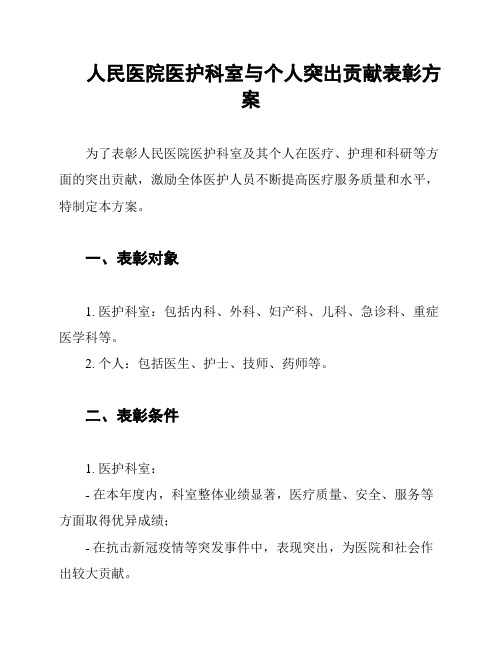 人民医院医护科室与个人突出贡献表彰方案

为了表彰人民医院医护科室及其个人在医疗、护理和科研等方面的突出贡献，激励全体医护人员不断提高医疗服务质量和水平，特制定本方案。

一、表彰对象

1. 医护科室：包括内科、外科、妇产科、儿科、急诊科、重症医学科等。

2. 个人：包括医生、护士、技师、药师等。

二、表彰条件

1. 医护科室：

- 在本年度内，科室整体业绩显著，医疗质量、安全、服务等方面取得优异成绩；

- 在抗击新冠疫情等突发事件中，表现突出，为医院和社会作出较大贡献。